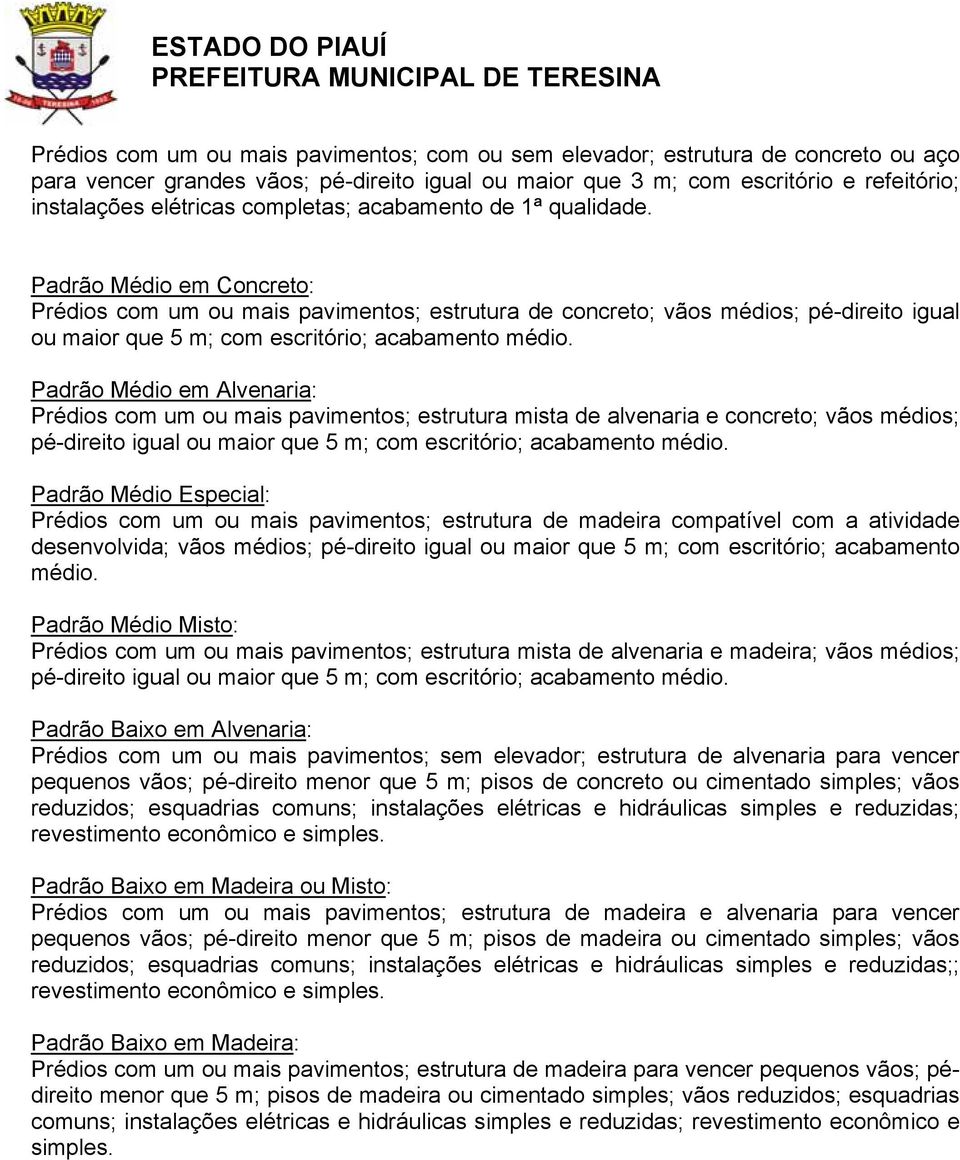 TERESINA

ESTADO DO PIAUÍ
PREFEITURA MUNICIPAL DE TERESINA

Prédios com um ou mais pavimentos; com ou sem elevador; estrutura de concreto ou aço para vencer grandes vãos; pé-direito igual ou maior que 3 m; com escritório e refeitório; instalações elétricas completas; acabamento de 1ª qualidade.

Padrão Médio em Concreto:
Prédios com um ou mais pavimentos; estrutura de concreto; vãos médios; pé-direito igual ou maior que 5 m; com escritório; acabamento médio.

Padrão Médio em Alvenaria:
Prédios com um ou mais pavimentos; estrutura mista de alvenaria e concreto; vãos médios; pé-direito igual ou maior que 5 m; com escritório; acabamento médio.

Padrão Médio Especial:
Prédios com um ou mais pavimentos; estrutura de madeira compatível com a atividade desenvolvida; vãos médios; pé-direito igual ou maior que 5 m; com escritório; acabamento médio.

Padrão Médio Misto:
Prédios com um ou mais pavimentos; estrutura mista de alvenaria e madeira; vãos médios; pé-direito igual ou maior que 5 m; com escritório; acabamento médio.

Padrão Baixo em Alvenaria:
Prédios com um ou mais pavimentos; sem elevador; estrutura de alvenaria para vencer pequenos vãos; pé-direito menor que 5 m; pisos de concreto ou cimentado simples; vãos reduzidos; esquadrias comuns; instalações elétricas e hidráulicas simples e reduzidas; revestimento econômico e simples.

Padrão Baixo em Madeira ou Misto:
Prédios com um ou mais pavimentos; estrutura de madeira e alvenaria para vencer pequenos vãos; pé-direito menor que 5 m; pisos de madeira ou cimentado simples; vãos reduzidos; esquadrias comuns; instalações elétricas e hidráulicas simples e reduzidas;; revestimento econômico e simples.

Padrão Baixo em Madeira:
Prédios com um ou mais pavimentos; estrutura de madeira para vencer pequenos vãos; pé-direito menor que 5 m; pisos de madeira ou cimentado simples; vãos reduzidos; esquadrias comuns; instalações elétricas e hidráulicas simples e reduzidas; revestimento econômico e simples.